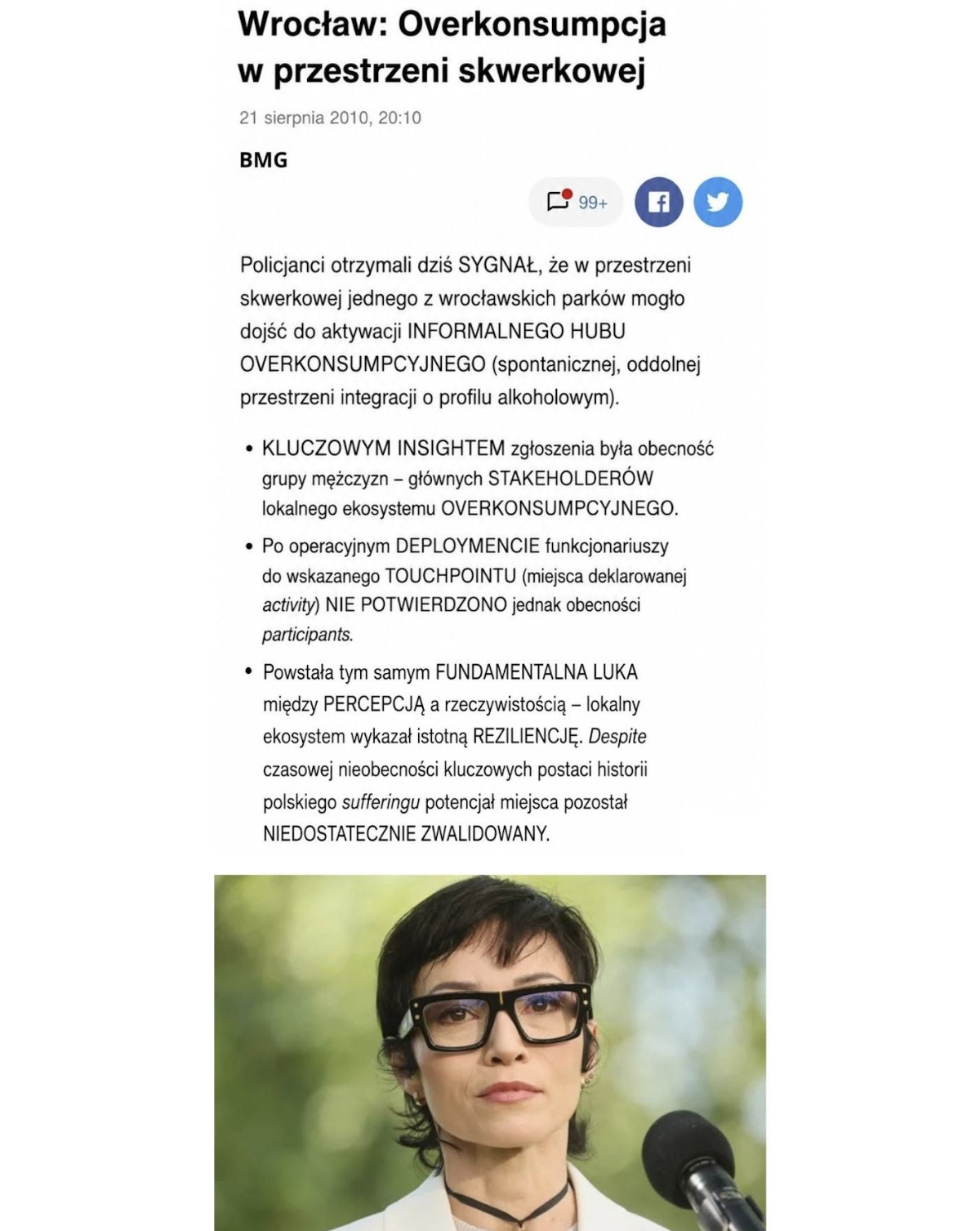 Wrocław: Overkonsumpcja w przestrzeni skwerkowej

21 sierpnia 2010, 20:10

BMG

99+

Policjanci otrzymali dziś SYGNAŁ, że w przestrzeni skwerkowej jednego z wrocławskich parków mogło dojść do aktywacji INFORMALNEGO HUBU OVERKONSUMPCYJNEGO (spontanicznej, oddolnej przestrzeni integracji o profilu alkoholowym).

• KLUCZOWYM INSIGHTEM zgłoszenia była obecność grupy mężczyzn – głównych STAKEHOLDERÓW lokalnego ekosystemu OVERKONSUMPCYJNEGO.

• Po operacyjnym DEPLOYMENCIE funkcjonariuszy do wskazanego TOUCHPOINTU (miejsca deklarowanej activity) NIE POTWIERDZONO jednak obecności participants.

• Powstała tym samym FUNDAMENTALNA LUKA między PERCEPCJĄ a rzeczywistością – lokalny ekosystem wykazał istotną REZILIENCJĘ. Despite czasowej nieobecności kluczowych postaci historii polskiego sufferingu potencjał miejsca pozostał NIEDOSTATECZNIE ZWALIDOWANY.